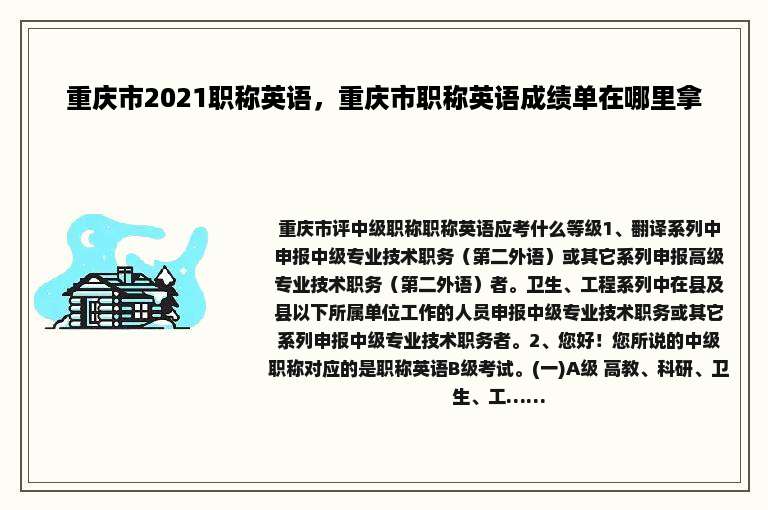 重庆市2021职称英语，重庆市职称英语成绩单在哪里拿

重庆市评中级职称职称英语应考什么等级1、翻译系列中申报中级专业技术职务（第二外语）或其它系列申报高级专业技术职务（第二外语）者。卫生、工程系列中在县及县以下所属单位工作的人员申报中级专业技术职务或其它系列申报中级专业技术职务者。2、您好！您所说的中级职称对应的是职称英语B级考试。(一)A级 高教、科研、卫生、工......